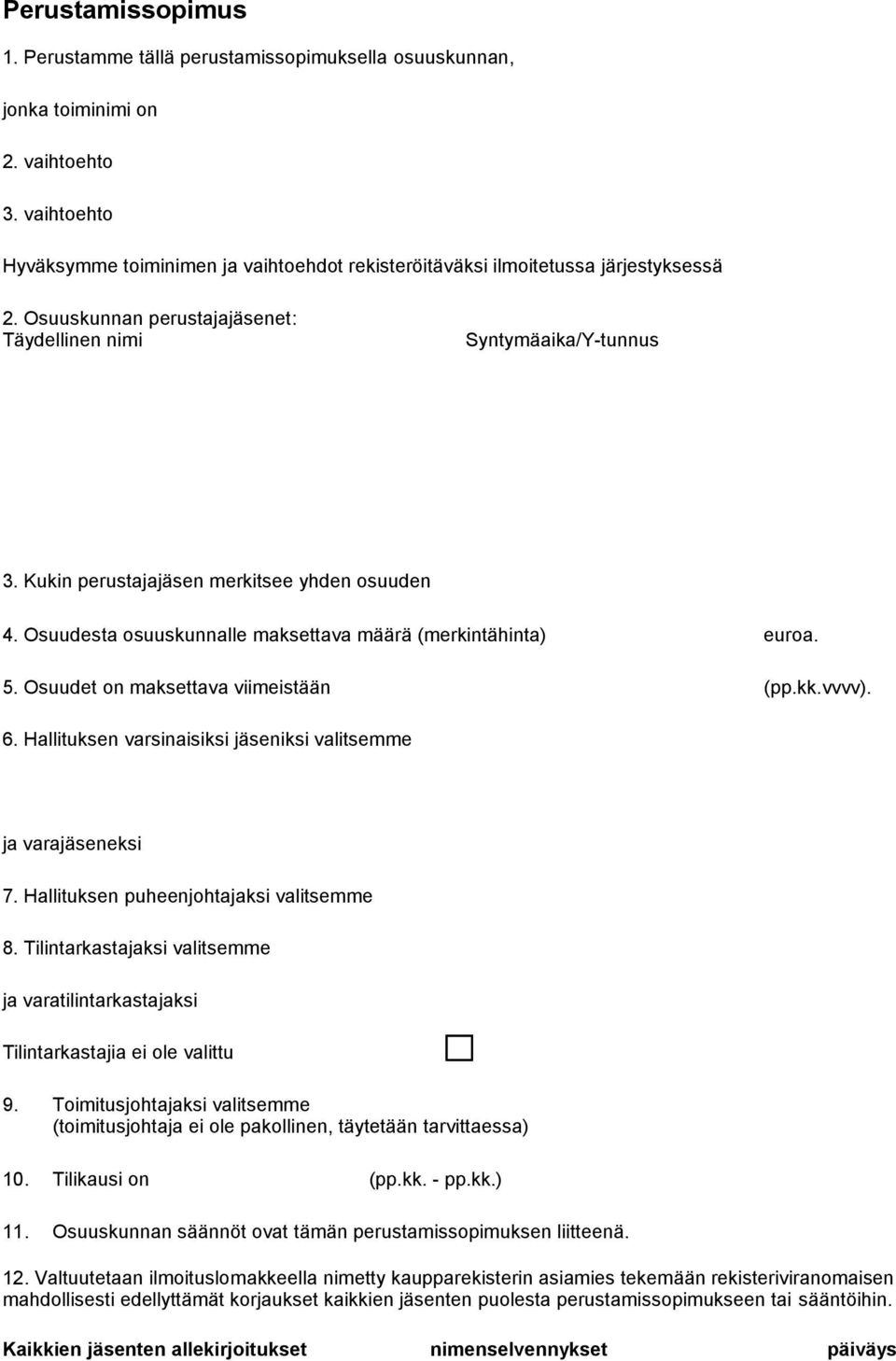 Perustamissopimus

1. Perustamme tällä perustamissopimuksella osuuskunnan,

jonka toiminimi on

2. vaihtoehto

3. vaihtoehto

Hyväksymme toiminimen ja vaihtoehdot rekisteröitäväksi ilmoitetussa järjestyksessä

2. Osuuskunnan perustajajäsenet:
Täydellinen nimi Syntymäaika/Y-tunnus

3. Kukin perustajajäsen merkitsee yhden osuuden

4. Osuudesta osuuskunnalle maksettava määrä (merkintähinta) euroa.

5. Osuudet on maksettava viimeistään (pp.kk.vvvv).

6. Hallituksen varsinaisiksi jäseniksi valitsemme

ja varajäseneksi

7. Hallituksen puheenjohtajaksi valitsemme

8. Tilintarkastajaksi valitsemme

ja varatilintarkastajaksi

Tilintarkastajia ei ole valittu

9. Toimitusjohtajaksi valitsemme
(toimitusjohtaja ei ole pakollinen, täytetään tarvittaessa)

10. Tilikausi on (pp.kk. - pp.kk.)

11. Osuuskunnan säännöt ovat tämän perustamissopimuksen liitteenä.

12. Valtuutetaan ilmoituslomakkeella nimetty kaupparekisterin asiamies tekemään rekisteriviranomaisen mahdollisesti edellyttämät korjaukset kaikkien jäsenten puolesta perustamissopimukseen tai sääntöihin.

Kaikkien jäsenten allekirjoitukset nimenselvennykset päiväys